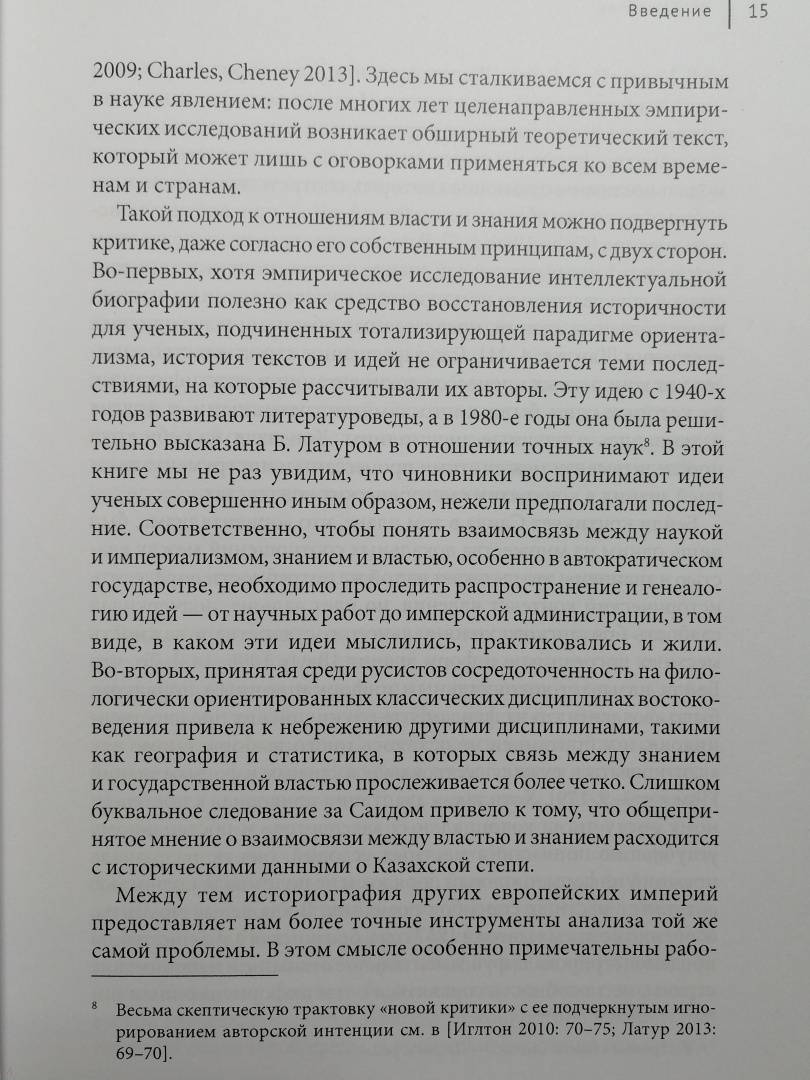 Введение | 15

2009; Charles, Cheney 2013]. Здесь мы сталкиваемся с привычным в науке явлением: после многих лет целенаправленных эмпирических исследований возникает обширный теоретический текст, который может лишь с оговорками применяться ко всем временам и странам.

Такой подход к отношениям власти и знания можно подвергнуть критике, даже согласно его собственным принципам, с двух сторон. Во-первых, хотя эмпирическое исследование интеллектуальной биографии полезно как средство восстановления историчности для ученых, подчиненных тотализирующей парадигме ориентализма, история текстов и идей не ограничивается теми последствиями, на которые рассчитывали их авторы. Эту идею с 1940-х годов развивают литературоведы, а в 1980-е годы она была решительно высказана Б. Латуром в отношении точных наук$^8$. В этой книге мы не раз увидим, что чиновники воспринимают идеи ученых совершенно иным образом, нежели предполагали последние. Соответственно, чтобы понять взаимосвязь между наукой и империализмом, знанием и властью, особенно в автократическом государстве, необходимо проследить распространение и генеалогию идей — от научных работ до имперской администрации, в том виде, в каком эти идеи мыслились, практиковались и жили. Во-вторых, принятая среди русистов сосредоточенность на филологически ориентированных классических дисциплинах востоковедения привела к небрежению другими дисциплинами, такими как география и статистика, в которых связь между знанием и государственной властью прослеживается более четко. Слишком буквальное следование за Саидом привело к тому, что общепринятое мнение о взаимосвязи между властью и знанием расходится с историческими данными о Казахской степи.

Между тем историография других европейских империй предоставляет нам более точные инструменты анализа той же самой проблемы. В этом смысле особенно примечательны рабо-

$^8$ Весьма скептическую трактовку «новой критики» с ее подчеркнутым игнорированием авторской интенции см. в [Иглтон 2010: 70–75; Латур 2013: 69–70].